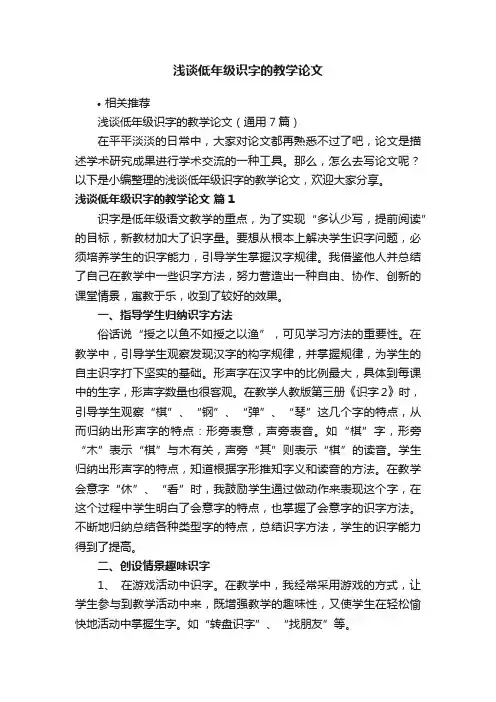 浅谈低年级识字的教学论文

• 相关推荐

浅谈低年级识字的教学论文（通用7篇）

在平平淡淡的日常中，大家对论文都再熟悉不过了吧，论文是描述学术研究成果进行学术交流的一种工具。那么，怎么去写论文呢？以下是小编整理的浅谈低年级识字的教学论文，欢迎大家分享。

浅谈低年级识字的教学论文 篇1

识字是低年级语文教学的重点，为了实现“多认少写，提前阅读”的目标，新教材加大了识字量。要想从根本上解决学生识字问题，必须培养学生的识字能力，引导学生掌握汉字规律。我借鉴他人并总结了自己在教学中一些识字方法，努力营造出一种自由、协作、创新的课堂情景，寓教于乐，收到了较好的效果。

一、指导学生归纳识字方法

俗话说“授之以鱼不如授之以渔”，可见学习方法的重要性。在教学中，引导学生观察发现汉字的构字规律，并掌握规律，为学生的自主识字打下坚实的基础。形声字在汉字中的比例最大，具体到每课中的生字，形声字数量也很客观。在教学人教版第三册《识字2》时，引导学生观察“棋”、“钢”、“弹”、“琴”这几个字的特点，从而归纳出形声字的特点：形旁表意，声旁表音。如“棋”字，形旁“木”表示“棋”与木有关，声旁“其”则表示“棋”的读音。学生归纳出形声字的特点，知道根据字形推知字义和读音的方法。在教学会意字“休”、“看”时，我鼓励学生通过做动作来表现这个字，在这个过程中学生明白了会意字的特点，也掌握了会意字的识字方法。不断地归纳总结各种类型字的特点，总结识字方法，学生的识字能力得到了提高。

二、创设情景趣味识字

1、 在游戏活动中识字。在教学中，我经常采用游戏的方式，让学生参与到教学活动中来，既增强教学的趣味性，又使学生在轻松愉快地活动中掌握生字。如“转盘识字”、“找朋友”等。